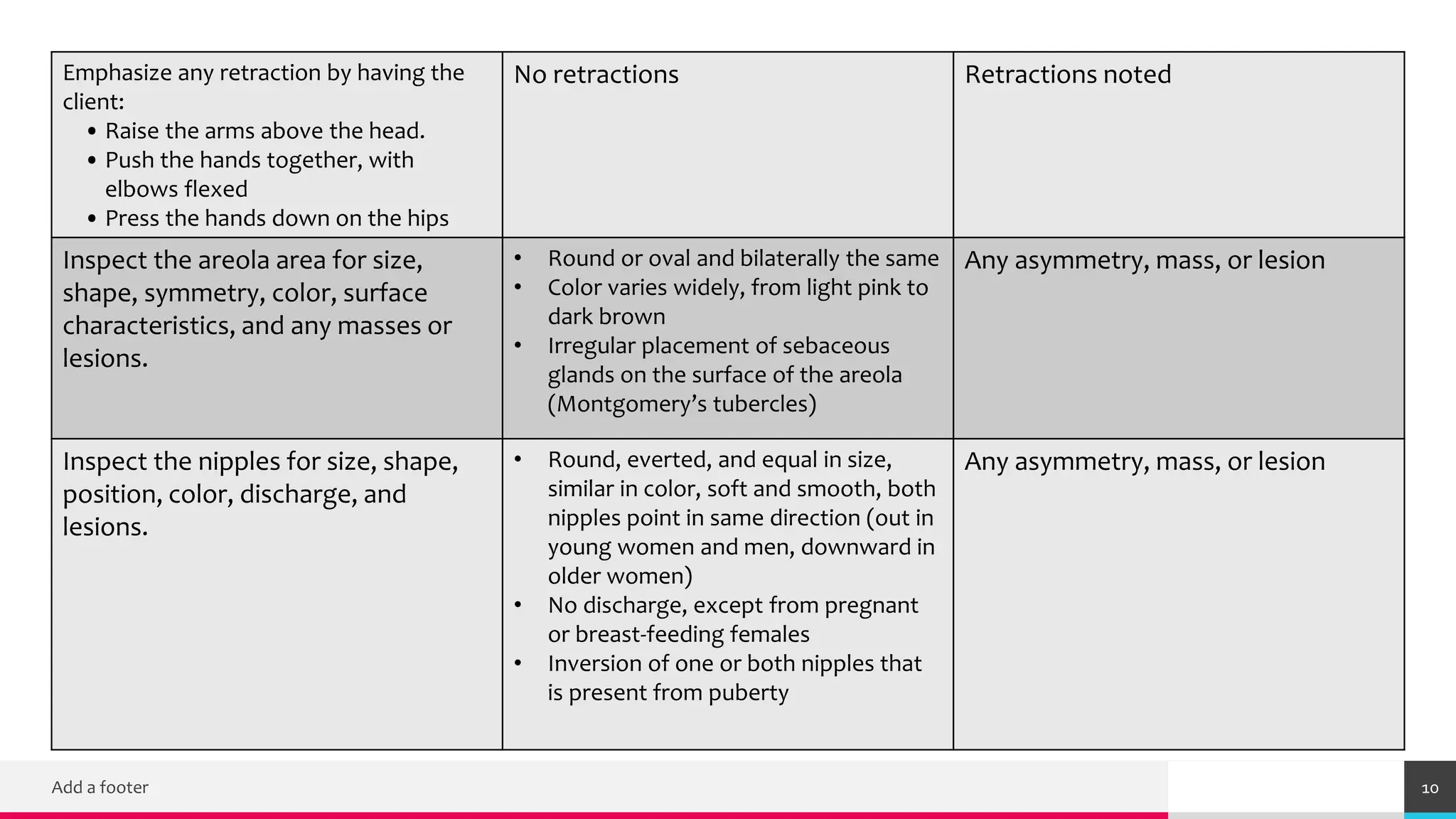 | Emphasize any retraction by having the client: • Raise the arms above the head. • Push the hands together, with elbows flexed • Press the hands down on the hips | No retractions | Retractions noted |
|---|---|---|
| Inspect the areola area for size, shape, symmetry, color, surface characteristics, and any masses or lesions. | • Round or oval and bilaterally the same • Color varies widely, from light pink to dark brown • Irregular placement of sebaceous glands on the surface of the areola (Montgomery's tubercles) | Any asymmetry, mass, or lesion |
| Inspect the nipples for size, shape, position, color, discharge, and lesions. | • Round, everted, and equal in size, similar in color, soft and smooth, both nipples point in same direction (out in young women and men, downward in older women) • No discharge, except from pregnant or breast-feeding females • Inversion of one or both nipples that is present from puberty | Any asymmetry, mass, or lesion |

Add a footer

10